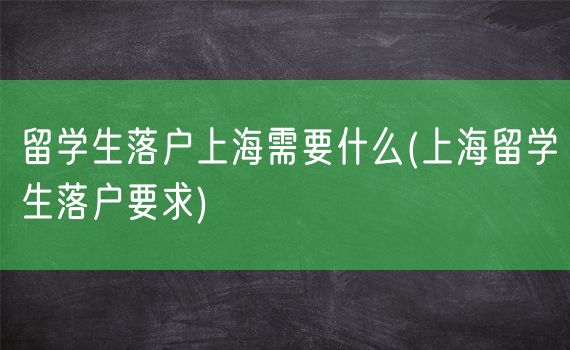 留学生落户上海需要什么(上海留学生落户要求)